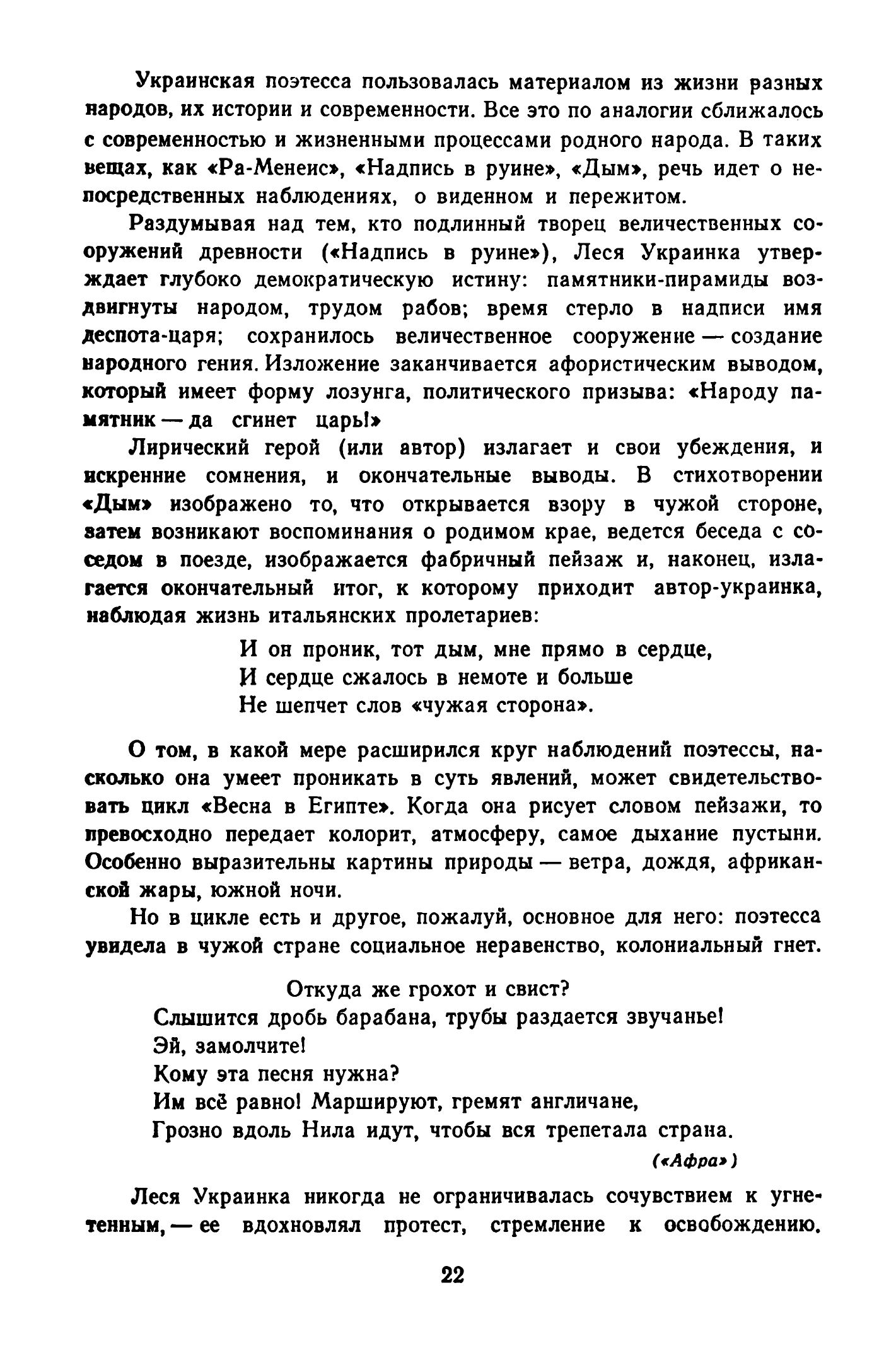 Украинская поэтесса пользовалась материалом из жизни разных народов, их истории и современности. Все это по аналогии сближалось с современностью и жизненными процессами родного народа. В таких вещах, как «Ра-Менеис», «Надпись в руине», «Дым», речь идет о непосредственных наблюдениях, о виденном и пережитом.

Раздумывая над тем, кто подлинный творец величественных сооружений древности («Надпись в руине»), Леся Украинка утверждает глубоко демократическую истину: памятники-пирамиды воздвигнуты народом, трудом рабов; время стерло в надписи имя деспота-царя; сохранилось величественное сооружение — создание народного гения. Изложение заканчивается афористическим выводом, который имеет форму лозунга, политического призыва: «Народу памятник — да сгинет царь!»

Лирический герой (или автор) излагает и свои убеждения, и искренние сомнения, и окончательные выводы. В стихотворении «Дым» изображено то, что открывается взору в чужой стороне, затем возникают воспоминания о родимом крае, ведется беседа с соседом в поезде, изображается фабричный пейзаж и, наконец, излагается окончательный итог, к которому приходит автор-украинка, наблюдая жизнь итальянских пролетариев:

И он проник, тот дым, мне прямо в сердце,
И сердце сжалось в немоте и больше
Не шепчет слов «чужая сторона».

О том, в какой мере расширился круг наблюдений поэтессы, насколько она умеет проникать в суть явлений, может свидетельствовать цикл «Весна в Египте». Когда она рисует словом пейзажи, то превосходно передает колорит, атмосферу, самое дыхание пустыни. Особенно выразительны картины природы — ветра, дождя, африканской жары, южной ночи.

Но в цикле есть и другое, пожалуй, основное для него: поэтесса увидела в чужой стране социальное неравенство, колониальный гнет.

Откуда же грохот и свист?
Слышится дробь барабана, трубы раздается звучанье!
Эй, замолчите!
Кому эта песня нужна?
Им всё равно! Маршируют, гремят англичане,
Грозно вдоль Нила идут, чтобы вся трепетала страна.

(«Афра»)

Леся Украинка никогда не ограничивалась сочувствием к угнетенным, — ее вдохновлял протест, стремление к освобождению.

22